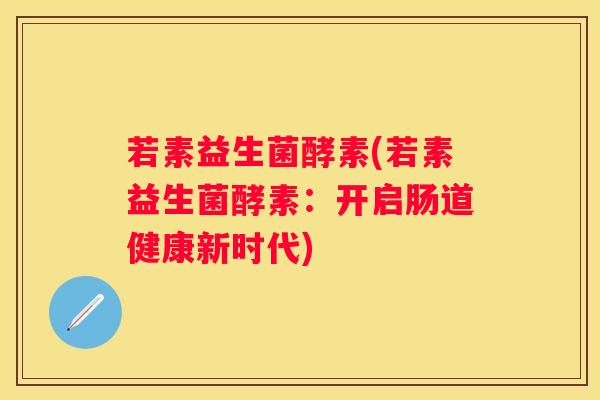 若素益生菌酵素(若素益生菌酵素：开启肠道健康新时代)